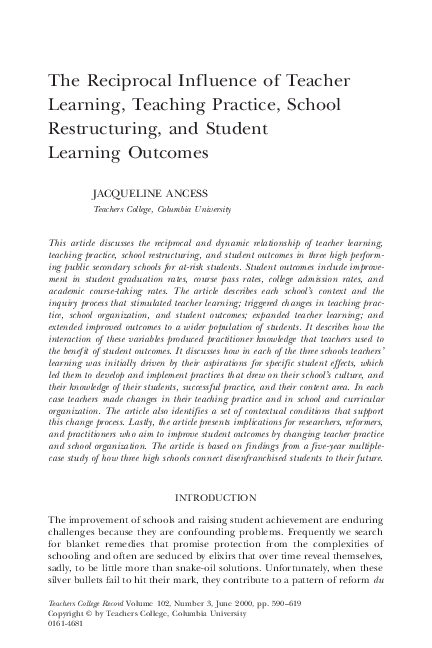 The Reciprocal Influence of Teacher Learning, Teaching Practice, School Restructuring, and Student Learning Outcomes

JACQUELINE ANCESS
Teachers College, Columbia University

This article discusses the reciprocal and dynamic relationship of teacher learning, teaching practice, school restructuring, and student outcomes in three high performing public secondary schools for at-risk students. Student outcomes include improvement in student graduation rates, course pass rates, college admission rates, and academic course-taking rates. The article describes each school's context and the inquiry process that stimulated teacher learning; triggered changes in teaching practice, school organization, and student outcomes; expanded teacher learning; and extended improved outcomes to a wider population of students. It describes how the interaction of these variables produced practitioner knowledge that teachers used to the benefit of student outcomes. It discusses how in each of the three schools teachers' learning was initially driven by their aspirations for specific student effects, which led them to develop and implement practices that drew on their school's culture, and their knowledge of their students, successful practice, and their content area. In each case teachers made changes in their teaching practice and in school and curricular organization. The article also identifies a set of contextual conditions that support this change process. Lastly, the article presents implications for researchers, reformers, and practitioners who aim to improve student outcomes by changing teacher practice and school organization. The article is based on findings from a five-year multiple-case study of how three high schools connect disenfranchised students to their future.

INTRODUCTION

The improvement of schools and raising student achievement are enduring challenges because they are confounding problems. Frequently we search for blanket remedies that promise protection from the complexities of schooling and often are seduced by elixirs that over time reveal themselves, sadly, to be little more than snake-oil solutions. Unfortunately, when these silver bullets fail to hit their mark, they contribute to a pattern of reform du

Teachers College Record Volume 102, Number 3, June 2000, pp. 590–619
Copyright © by Teachers College, Columbia University
0161-4681